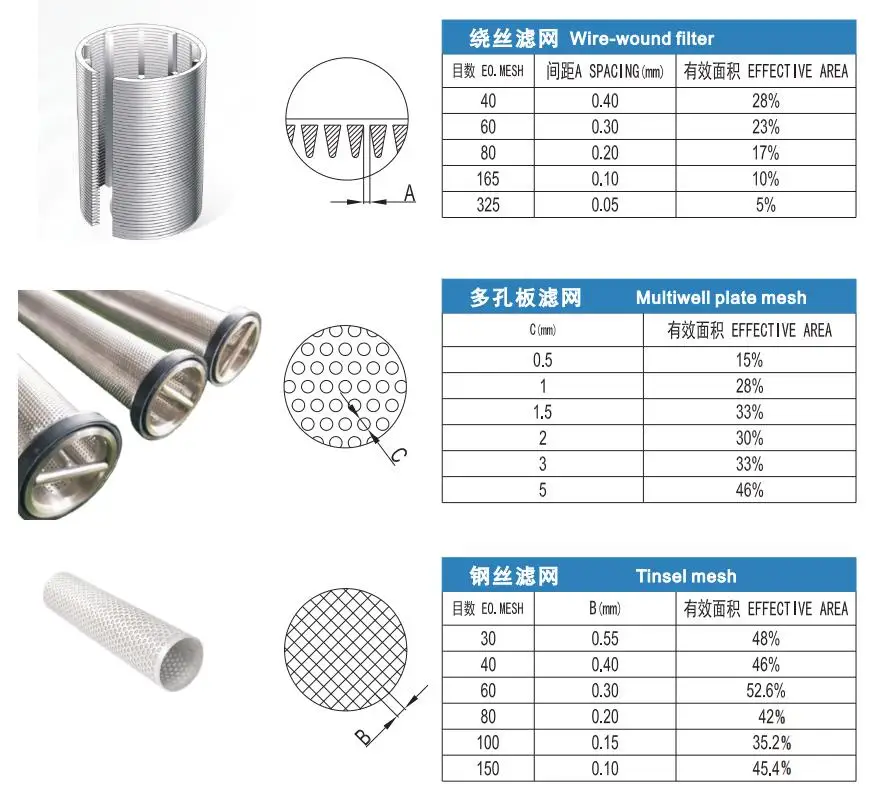 A

绕丝滤网 Wire-wound filter

| 目数 EO.MESH | 间距A SPACING(mm) | 有效面积 EFFECTIVE AREA |
|---|---|---|
| 40 | 0.40 | 28% |
| 60 | 0.30 | 23% |
| 80 | 0.20 | 17% |
| 165 | 0.10 | 10% |
| 325 | 0.05 | 5% |

C

多孔板滤网 Multiwell plate mesh

| C(mm) | 有效面积 EFFECTIVE AREA |
|---|---|
| 0.5 | 15% |
| 1 | 28% |
| 1.5 | 33% |
| 2 | 30% |
| 3 | 33% |
| 5 | 46% |

B

钢丝滤网 Tinsel mesh

| 目数 EO.MESH | B(mm) | 有效面积 EFFECTIVE AREA |
|---|---|---|
| 30 | 0.55 | 48% |
| 40 | 0.40 | 46% |
| 60 | 0.30 | 52.6% |
| 80 | 0.20 | 42% |
| 100 | 0.15 | 35.2% |
| 150 | 0.10 | 45.4% |